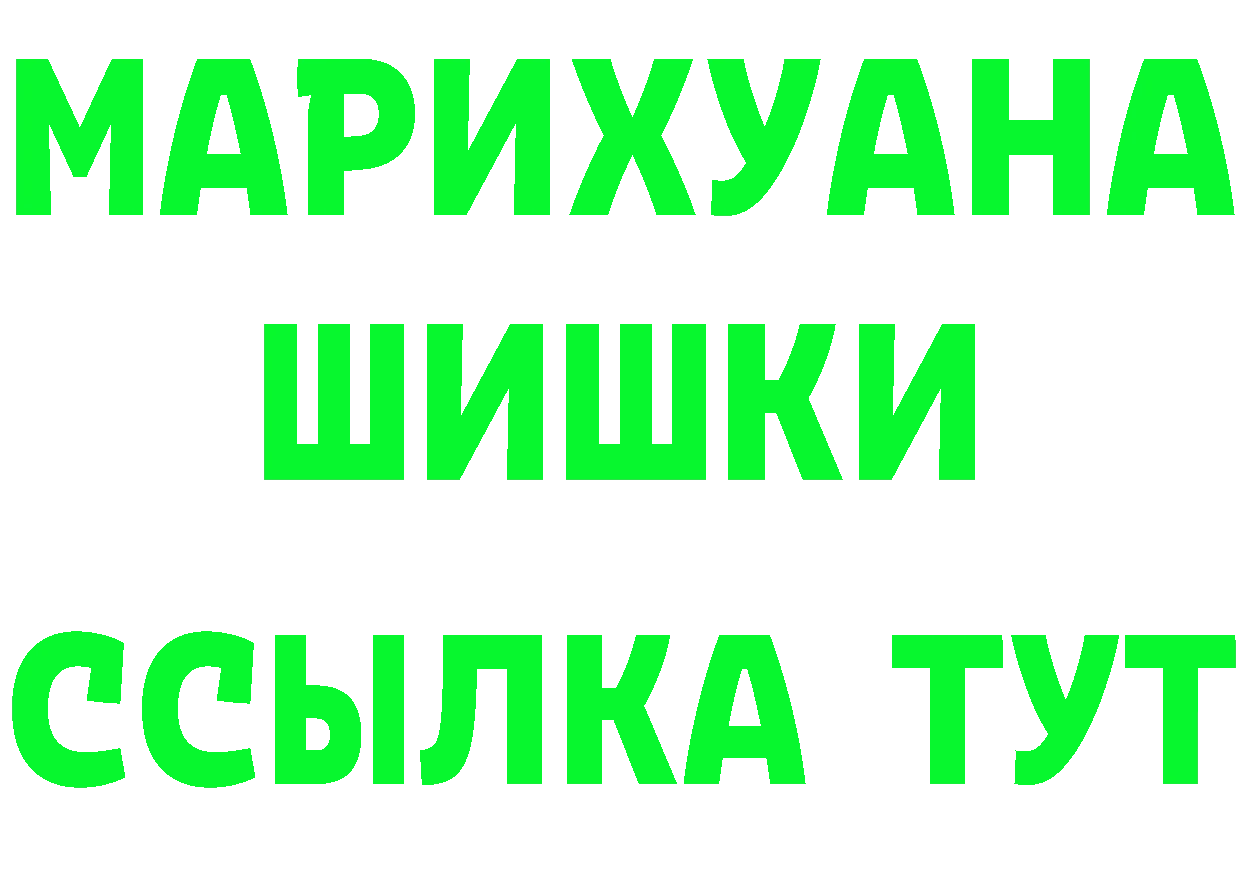 МАРИХУАНА
ШИШКИ
ССЫЛКА ТУТ